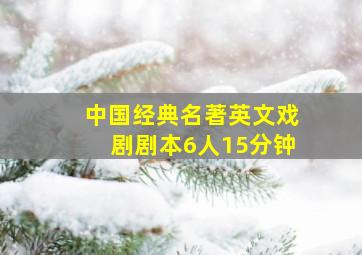 中国经典名著英文戏剧剧本6人15分钟